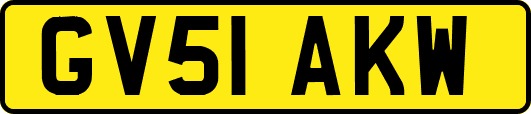 GV51 AKW